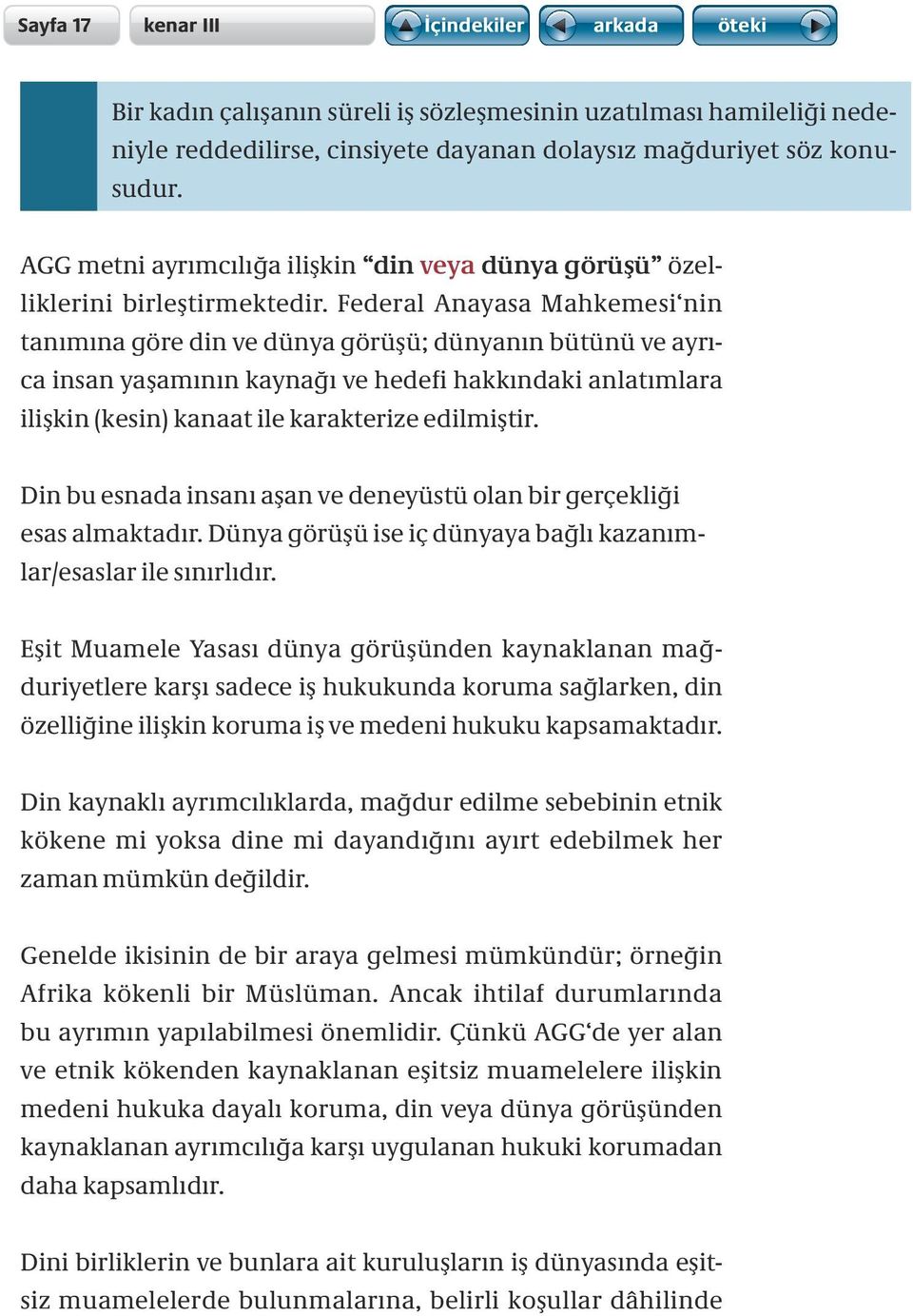 Sayfa 17 kenar III İçindekiler arkada öteki

Bir kadın çalışanın süreli iş sözleşmesinin uzatılması hamileliği nedeniyle reddedilirse, cinsiyete dayanan dolaysız mağduriyet söz konusudur.

AGG metni ayrımcılığa ilişkin “din veya dünya görüşü” özelliklerini birleştirmektedir. Federal Anayasa Mahkemesi‘nin tanımına göre din ve dünya görüşü; dünyanın bütünü ve ayrıca insan yaşamının kaynağı ve hedefi hakkındaki anlatımlara ilişkin (kesin) kanaat ile karakterize edilmiştir.

Din bu esnada insanı aşan ve deneyüstü olan bir gerçekliği esas almaktadır. Dünya görüşü ise iç dünyaya bağlı kazanımlar/esaslar ile sınırlıdır.

Eşit Muamele Yasası dünya görüşünden kaynaklanan mağduriyetlere karşı sadece iş hukukunda koruma sağlarken, din özelliğine ilişkin koruma iş ve medeni hukuku kapsamaktadır.

Din kaynaklı ayrımcılıklarda, mağdur edilme sebebinin etnik kökene mi yoksa dine mi dayandığını ayırt edebilmek her zaman mümkün değildir.

Genelde ikisinin de bir araya gelmesi mümkündür; örneğin Afrika kökenli bir Müslüman. Ancak ihtilaf durumlarında bu ayrımın yapılabilmesi önemlidir. Çünkü AGG‘de yer alan ve etnik kökenden kaynaklanan eşitsiz muamelelere ilişkin medeni hukuka dayalı koruma, din veya dünya görüşünden kaynaklanan ayrımcılığa karşı uygulanan hukuki korumadan daha kapsamlıdır.

Dini birliklerin ve bunlara ait kuruluşların iş dünyasında eşitsiz muamelelerde bulunmalarına, belirli koşullar dâhilinde